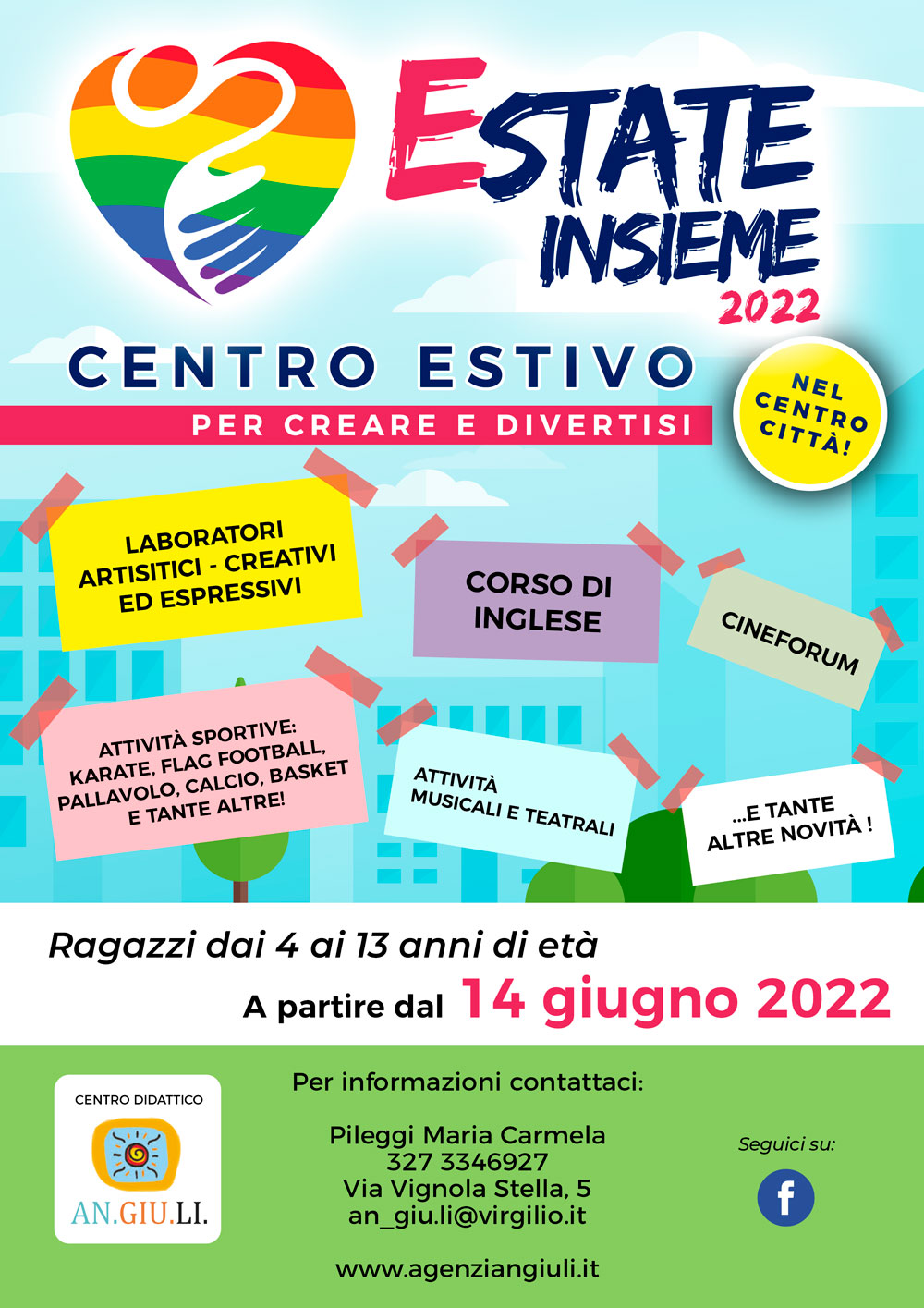 ESTATE INSIEME 2022

CENTRO ESTIVO

PER CREARE E DIVERTISI

NEL CENTRO CITTÀ!

LABORATORI ARTISITICI - CREATIVI ED ESPRESSIVI

CORSO DI INGLESE

CINEFORUM

ATTIVITÀ SPORTIVE: KARATE, FLAG FOOTBALL, PALLAVOLO, CALCIO, BASKET E TANTE ALTRE!

ATTIVITÀ MUSICALI E TEATRALI

...E TANTE ALTRE NOVITÀ !

Ragazzi dai 4 ai 13 anni di età

A partire dal 14 giugno 2022

CENTRO DIDATTICO

AN.GIU.LI.

Per informazioni contattaci:

Pileggi Maria Carmela
327 3346927
Via Vignola Stella, 5
an_giu.li@virgilio.it

www.agenziangiuli.it

Seguici su:

f